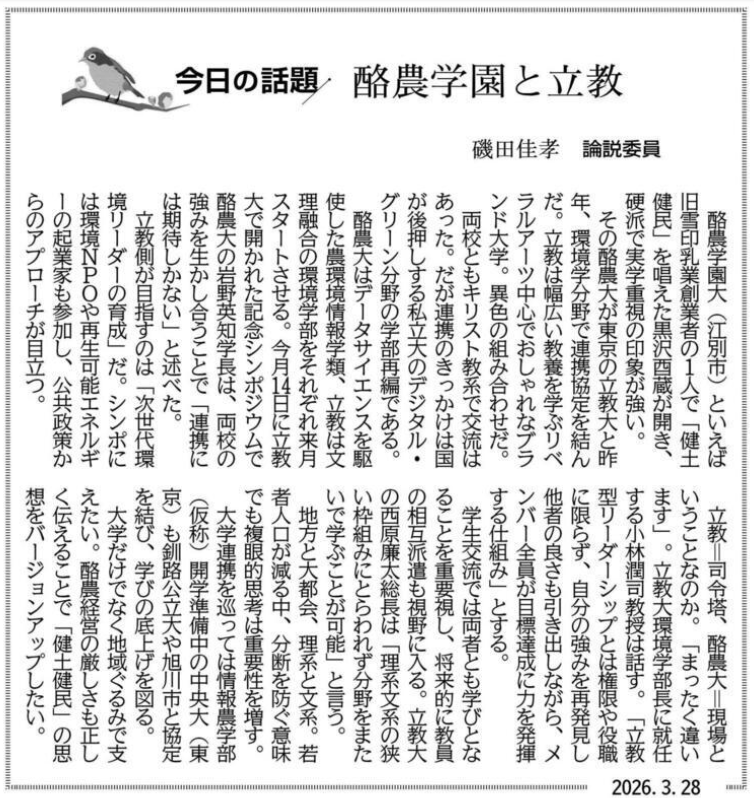 今日の話題　酪農学園と立教

磯田佳孝　論説委員

酪農学園大（江別市）といえば旧雪印乳業創業者の1人で「健土健民」を唱えた黒沢酉蔵が開き、硬派で実学重視の印象が強い。

その酪農大が東京の立教大と昨年、環境学分野で連携協定を結んだ。立教は幅広い教養を学ぶリベラルアーツ中心でおしゃれなブランド大学。異色の組み合わせだ。

両校ともキリスト教系で交流はあった。だが連携のきっかけは国が後押しする私立大のデジタル・グリーン分野の学部再編である。

酪農大はデータサイエンスを駆使した農環境情報学類、立教は文理融合の環境学部をそれぞれ来月スタートさせる。今月14日に立教大で開かれた記念シンポジウムで酪農大の岩野英知学長は、両校の強みを生かし合うことで「連携には期待しかない」と述べた。

立教側が目指すのは「次世代環境リーダーの育成」だ。シンポには環境NPOや再生可能エネルギーの起業家も参加し、公共政策からのアプローチが目立つ。

立教＝司令塔、酪農大＝現場ということなのか。「まったく違います」。立教大環境学部長に就任する小林潤司教授は話す。「立教型リーダーシップとは権限や役職に限らず、自分の強みを再発見し他者の良さも引き出しながら、メンバー全員が目標達成に力を発揮する仕組み」とする。

学生交流では両者とも学びとなることを重要視し、将来的に教員の相互派遣も視野に入る。立教大の西原廉太総長は「理系文系の狭い枠組みにとらわれず分野をまたいで学ぶことが可能」と言う。

地方と大都会、理系と文系。若者人口が減る中、分断を防ぐ意味でも複眼的思考は重要性を増す。

大学連携を巡っては情報農学部（仮称）開学準備中の中央大（東京）も釧路公立大や旭川市と協定を結び、学びの底上げを図る。

大学だけでなく地域ぐるみで支えたい。酪農経営の厳しさも正しく伝えることで「健土健民」の思想をバージョンアップしたい。

2026. 3. 28